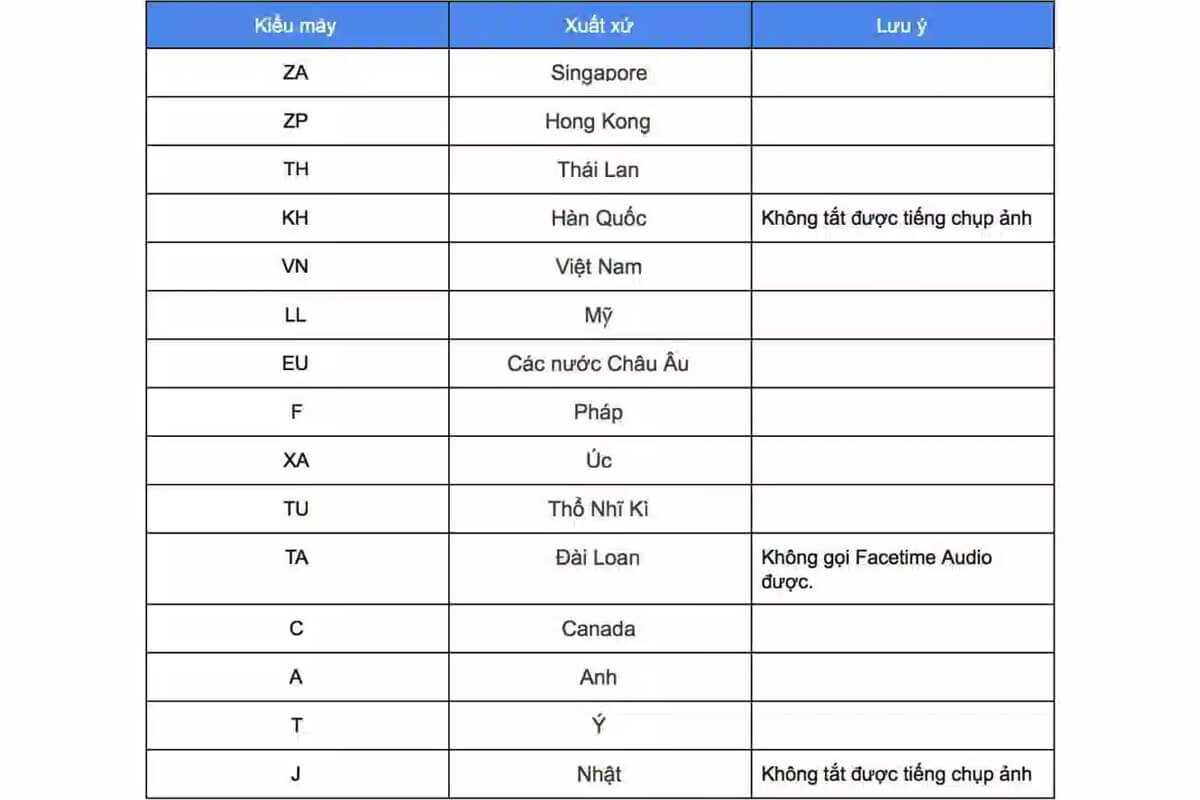 | Kiểu máy | Xuất xứ | Lưu ý |
|---|---|---|
| ZA | Singapore | |
| ZP | Hong Kong | |
| TH | Thái Lan | |
| KH | Hàn Quốc | Không tắt được tiếng chụp ảnh |
| VN | Việt Nam | |
| LL | Mỹ | |
| EU | Các nước Châu Âu | |
| F | Pháp | |
| XA | Úc | |
| TU | Thổ Nhĩ Kì | |
| TA | Đài Loan | Không gọi Facetime Audio được. |
| C | Canada | |
| A | Anh | |
| T | Ý | |
| J | Nhật | Không tắt được tiếng chụp ảnh |